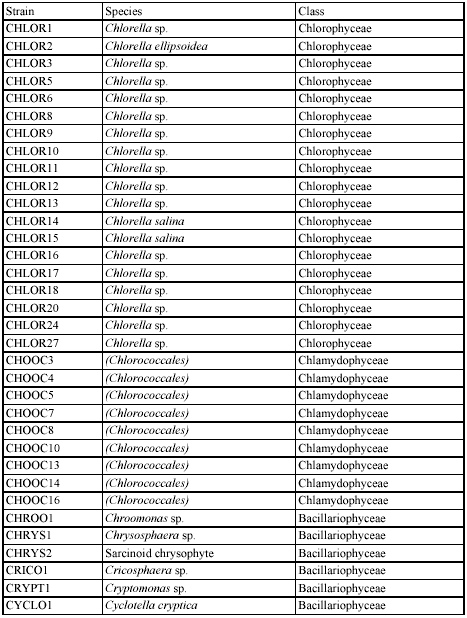 | Strain | Species | Class |
|---|---|---|
| CHLOR1 | Chlorella sp. | Chlorophyceae |
| CHLOR2 | Chlorella ellipsoidea | Chlorophyceae |
| CHLOR3 | Chlorella sp. | Chlorophyceae |
| CHLOR5 | Chlorella sp. | Chlorophyceae |
| CHLOR6 | Chlorella sp. | Chlorophyceae |
| CHLOR8 | Chlorella sp. | Chlorophyceae |
| CHLOR9 | Chlorella sp. | Chlorophyceae |
| CHLOR10 | Chlorella sp. | Chlorophyceae |
| CHLOR11 | Chlorella sp. | Chlorophyceae |
| CHLOR12 | Chlorella sp. | Chlorophyceae |
| CHLOR13 | Chlorella sp. | Chlorophyceae |
| CHLOR14 | Chlorella salina | Chlorophyceae |
| CHLOR15 | Chlorella salina | Chlorophyceae |
| CHLOR16 | Chlorella sp. | Chlorophyceae |
| CHLOR17 | Chlorella sp. | Chlorophyceae |
| CHLOR18 | Chlorella sp. | Chlorophyceae |
| CHLOR20 | Chlorella sp. | Chlorophyceae |
| CHLOR24 | Chlorella sp. | Chlorophyceae |
| CHLOR27 | Chlorella sp. | Chlorophyceae |
| CHOOC3 | (Chlorococcales) | Chlamydophyceae |
| CHOOC4 | (Chlorococcales) | Chlamydophyceae |
| CHOOC5 | (Chlorococcales) | Chlamydophyceae |
| CHOOC7 | (Chlorococcales) | Chlamydophyceae |
| CHOOC8 | (Chlorococcales) | Chlamydophyceae |
| CHOOC10 | (Chlorococcales) | Chlamydophyceae |
| CHOOC13 | (Chlorococcales) | Chlamydophyceae |
| CHOOC14 | (Chlorococcales) | Chlamydophyceae |
| CHOOC16 | (Chlorococcales) | Chlamydophyceae |
| CHROO1 | Chroomonas sp. | Bacillariophyceae |
| CHRYS1 | Chrysosphaera sp. | Bacillariophyceae |
| CHRYS2 | Sarcinoid chrysophyte | Bacillariophyceae |
| CRICO1 | Cricosphaera sp. | Bacillariophyceae |
| CRYPT1 | Cryptomonas sp. | Bacillariophyceae |
| CYCLO1 | Cyclotella cryptica | Bacillariophyceae |